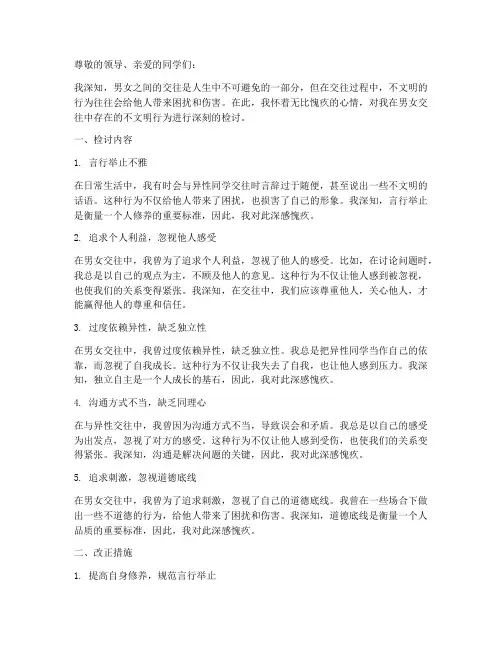 尊敬的领导、亲爱的同学们：

我深知，男女之间的交往是人生中不可避免的一部分，但在交往过程中，不文明的行为往往会给他人带来困扰和伤害。在此，我怀着无比愧疚的心情，对我在男女交往中存在的不文明行为进行深刻的检讨。

一、检讨内容

1. 言行举止不雅

在日常生活中，我有时会与异性同学交往时言辞过于随便，甚至说出一些不文明的话语。这种行为不仅给他人带来了困扰，也损害了自己的形象。我深知，言行举止是衡量一个人修养的重要标准，因此，我对此深感愧疚。

2. 追求个人利益，忽视他人感受

在男女交往中，我曾为了追求个人利益，忽视了他人的感受。比如，在讨论问题时，我总是以自己的观点为主，不顾及他人的意见。这种行为不仅让他人感到被忽视，也使我们的关系变得紧张。我深知，在交往中，我们应该尊重他人，关心他人，才能赢得他人的尊重和信任。

3. 过度依赖异性，缺乏独立性

在男女交往中，我曾过度依赖异性，缺乏独立性。我总是把异性同学当作自己的依靠，而忽视了自我成长。这种行为不仅让我失去了自我，也让他人感到压力。我深知，独立自主是一个人成长的基石，因此，我对此深感愧疚。

4. 沟通方式不当，缺乏同理心

在与异性交往中，我曾因为沟通方式不当，导致误会和矛盾。我总是以自己的感受为出发点，忽视了对方的感受。这种行为不仅让他人感到受伤，也使我们的关系变得紧张。我深知，沟通是解决问题的关键，因此，我对此深感愧疚。

5. 追求刺激，忽视道德底线

在男女交往中，我曾为了追求刺激，忽视了自己的道德底线。我曾在一些场合下做出一些不道德的行为，给他人带来了困扰和伤害。我深知，道德底线是衡量一个人品质的重要标准，因此，我对此深感愧疚。

二、改正措施

1. 提高自身修养，规范言行举止